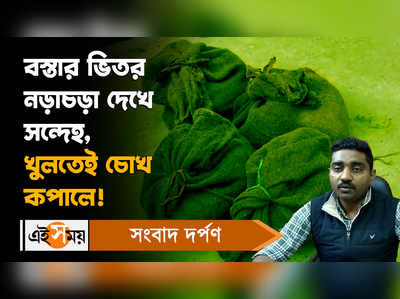 বস্তার ভিতর নড়াচড়া দেখে সন্দেহ, খুলতেই চোখ কপালে!

এই সময়

সংবাদ দর্পণ